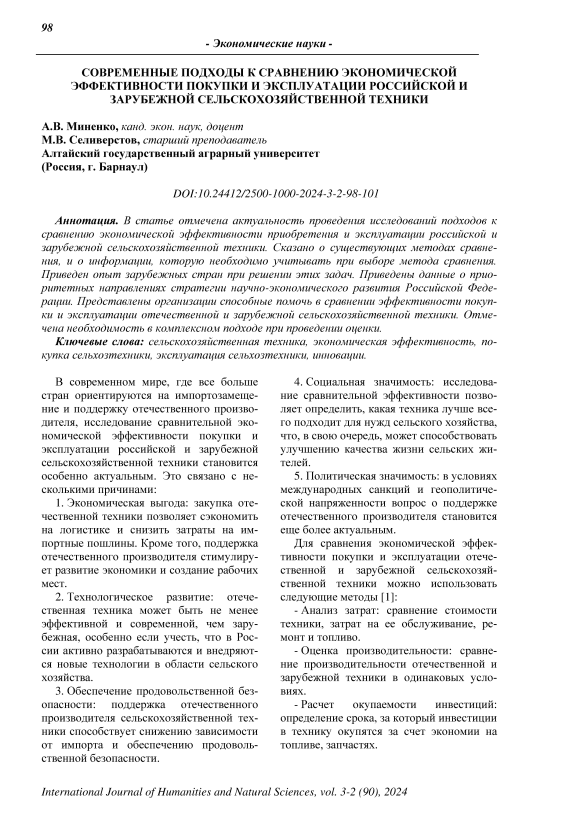 98

- Экономические науки -

СОВРЕМЕННЫЕ ПОДХОДЫ К СРАВНЕНИЮ ЭКОНОМИЧЕСКОЙ ЭФФЕКТИВНОСТИ ПОКУПКИ И ЭКСПЛУАТАЦИИ РОССИЙСКОЙ И ЗАРУБЕЖНОЙ СЕЛЬСКОХОЗЯЙСТВЕННОЙ ТЕХНИКИ

А.В. Миненко, канд. экон. наук, доцент
М.В. Селиверстов, старший преподаватель
Алтайский государственный аграрный университет
(Россия, г. Барнаул)

DOI:10.24412/2500-1000-2024-3-2-98-101

Аннотация. В статье отмечена актуальность проведения исследований подходов к сравнению экономической эффективности приобретения и эксплуатации российской и зарубежной сельскохозяйственной техники. Сказано о существующих методах сравнения, и о информации, которую необходимо учитывать при выборе метода сравнения. Приведен опыт зарубежных стран при решении этих задач. Приведены данные о приоритетных направлениях стратегии научно-экономического развития Российской Федерации. Представлены организации способные помочь в сравнении эффективности покупки и эксплуатации отечественной и зарубежной сельскохозяйственной техники. Отмечена необходимость в комплексном подходе при проведении оценки.
Ключевые слова: сельскохозяйственная техника, экономическая эффективность, покупка сельхозтехники, эксплуатация сельхозтехники, инновации.

В современном мире, где все больше стран ориентируются на импортозамещение и поддержку отечественного производителя, исследование сравнительной экономической эффективности покупки и эксплуатации российской и зарубежной сельскохозяйственной техники становится особенно актуальным. Это связано с несколькими причинами:

1. Экономическая выгода: закупка отечественной техники позволяет сэкономить на логистике и снизить затраты на импортные пошлины. Кроме того, поддержка отечественного производителя стимулирует развитие экономики и создание рабочих мест.

2. Технологическое развитие: отечественная техника может быть не менее эффективной и современной, чем зарубежная, особенно если учесть, что в России активно разрабатываются и внедряются новые технологии в области сельского хозяйства.

3. Обеспечение продовольственной безопасности: поддержка отечественного производителя сельскохозяйственной техники способствует снижению зависимости от импорта и обеспечению продовольственной безопасности.

4. Социальная значимость: исследование сравнительной эффективности позволяет определить, какая техника лучше всего подходит для нужд сельского хозяйства, что, в свою очередь, может способствовать улучшению качества жизни сельских жителей.

5. Политическая значимость: в условиях международных санкций и геополитической напряженности вопрос о поддержке отечественного производителя становится еще более актуальным.

Для сравнения экономической эффективности покупки и эксплуатации отечественной и зарубежной сельскохозяйственной техники можно использовать следующие методы [1]:

- Анализ затрат: сравнение стоимости техники, затрат на ее обслуживание, ремонт и топливо.

- Оценка производительности: сравнение производительности отечественной и зарубежной техники в одинаковых условиях.

- Расчет окупаемости инвестиций: определение срока, за который инвестиции в технику окупятся за счет экономии на топливе, запчастях.

International Journal of Humanities and Natural Sciences, vol. 3-2 (90), 2024